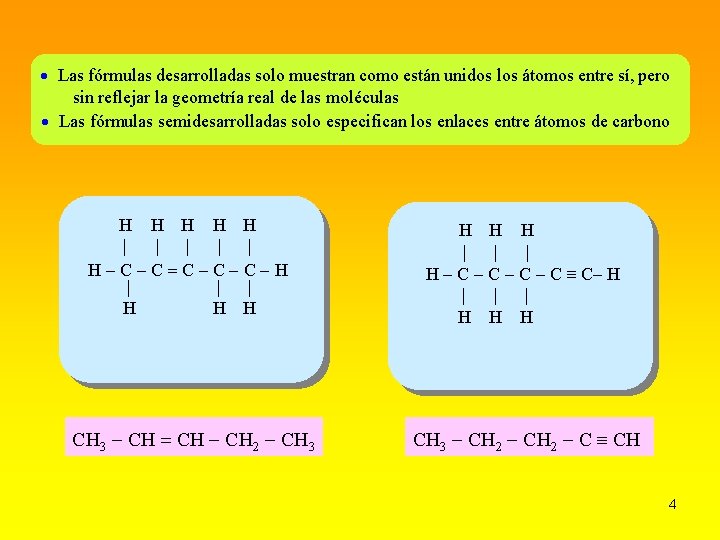 • Las fórmulas desarrolladas solo muestran como están unidos los átomos entre sí, pero sin reflejar la geometría real de las moléculas
• Las fórmulas semidesarrolladas solo especifican los enlaces entre átomos de carbono

H H H H H
| | | | |
H – C – C = C – C – C – H
| | |
H H H

H H H
| | |
H – C – C – C – C ≡ C– H
| | |
H H H

$CH_3 - CH = CH - CH_2 - CH_3$

$CH_3 - CH_2 - CH_2 - C \equiv CH$

4